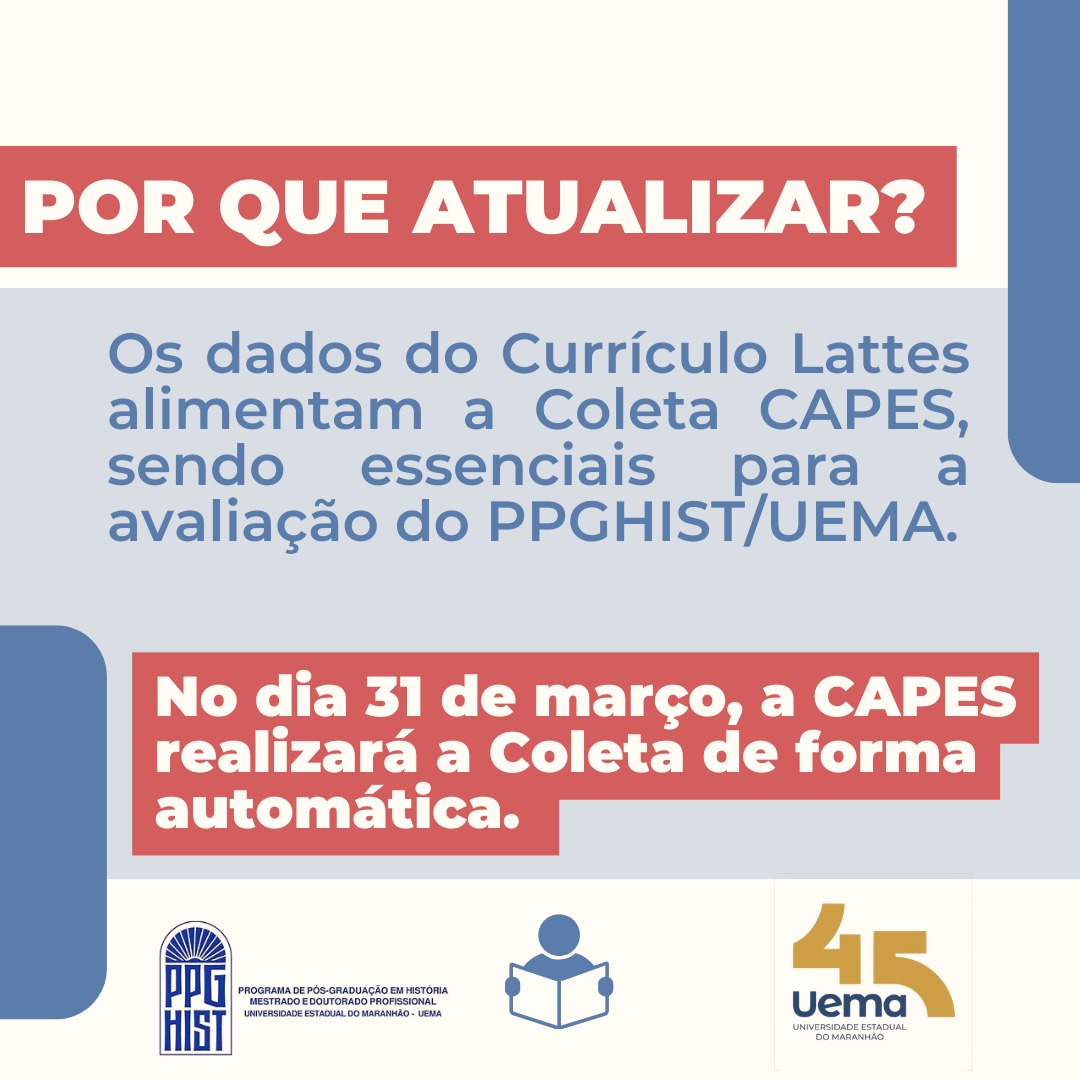 POR QUE ATUALIZAR?

Os dados do Currículo Lattes alimentam a Coleta CAPES, sendo essenciais para a avaliação do PPGHIST/UEMA.

No dia 31 de março, a CAPES realizará a Coleta de forma automática.

PPG HIST
PROGRAMA DE PÓS-GRADUAÇÃO EM HISTÓRIA
MESTRADO E DOUTORADO PROFISSIONAL
UNIVERSIDADE ESTADUAL DO MARANHÃO - UEMA

45
Uema
UNIVERSIDADE ESTADUAL DO MARANHÃO